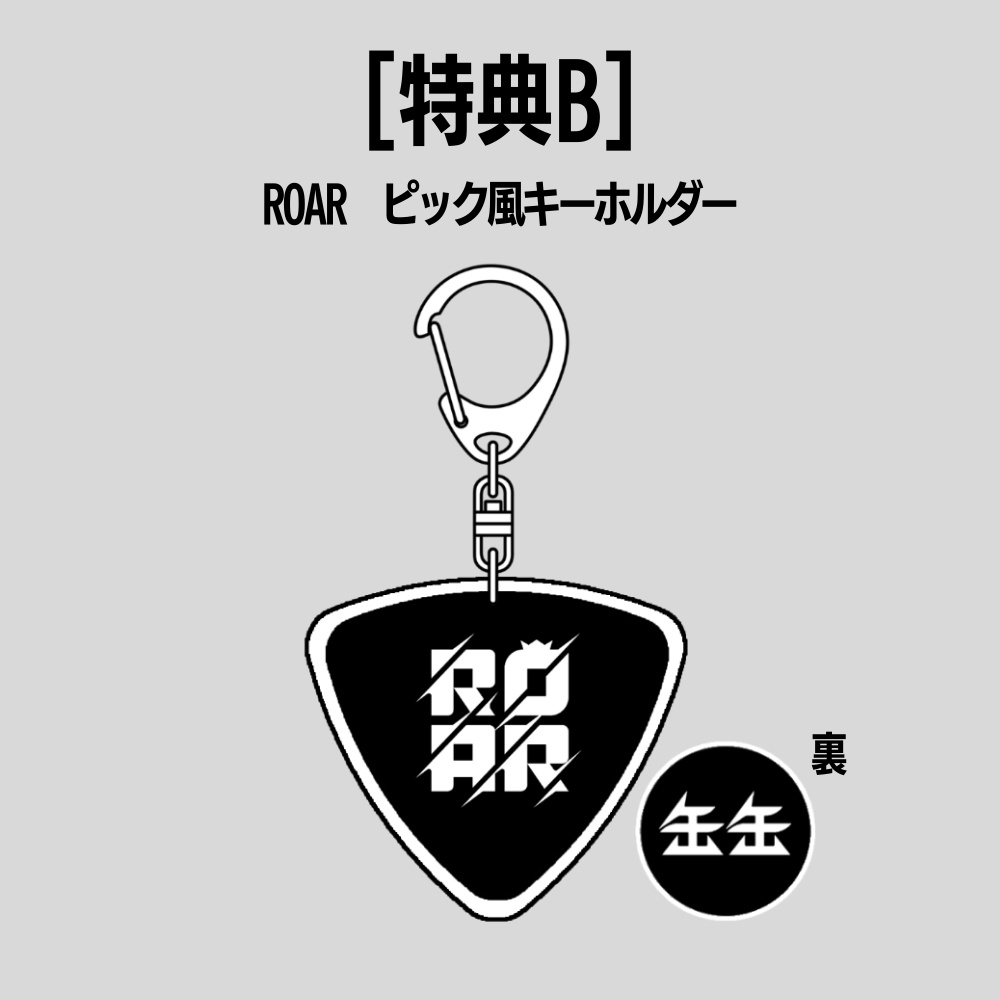 [特典B]

ROAR　ピック風キーホルダー

RO
AR

裏

缶缶